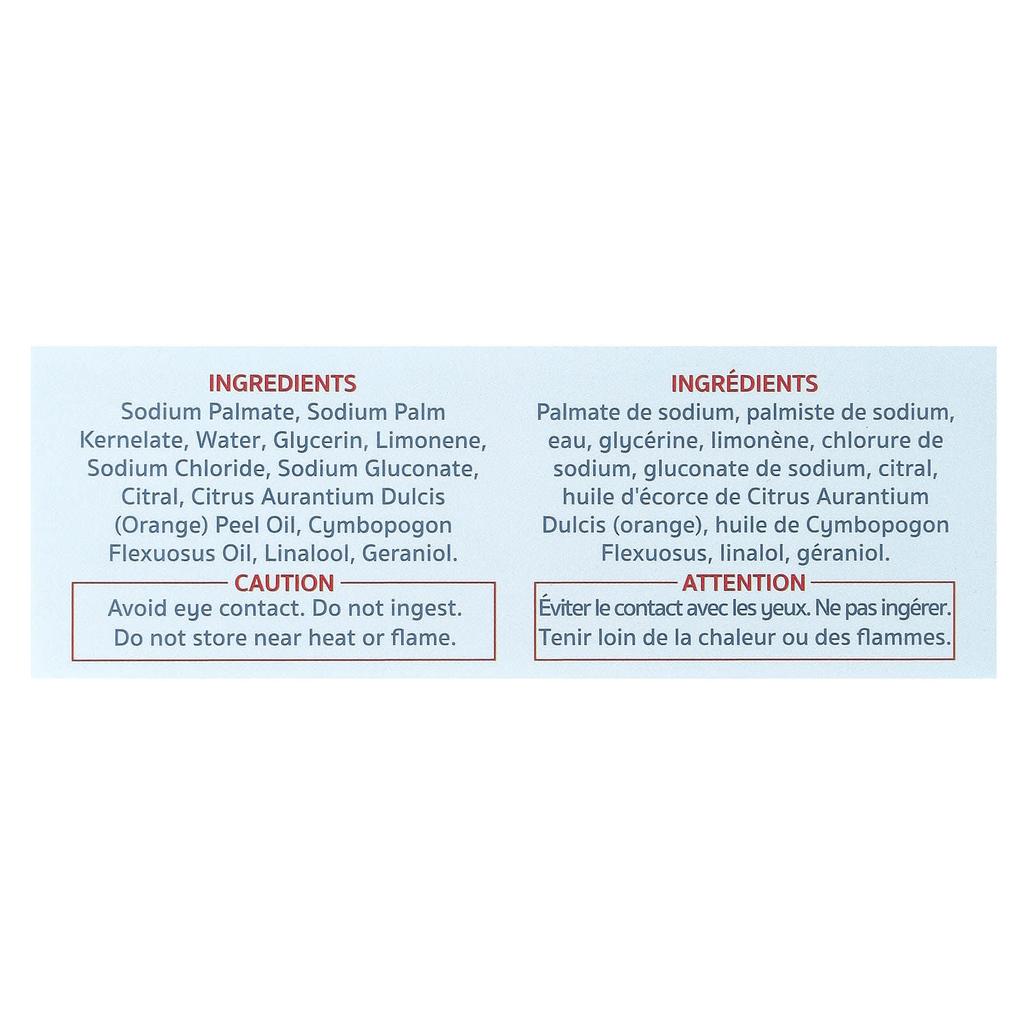 INGREDIENTS
Sodium Palmate, Sodium Palm Kernelate, Water, Glycerin, Limonene, Sodium Chloride, Sodium Gluconate, Citral, Citrus Aurantium Dulcis (Orange) Peel Oil, Cymbopogon Flexuosus Oil, Linalool, Geraniol.

CAUTION
Avoid eye contact. Do not ingest. Do not store near heat or flame.

INGRÉDIENTS
Palmate de sodium, palmiste de sodium, eau, glycérine, limonène, chlorure de sodium, gluconate de sodium, citral, huile d'écorce de Citrus Aurantium Dulcis (orange), huile de Cymbopogon Flexuosus, linalol, géraniol.

ATTENTION
Éviter le contact avec les yeux. Ne pas ingérer. Tenir loin de la chaleur ou des flammes.